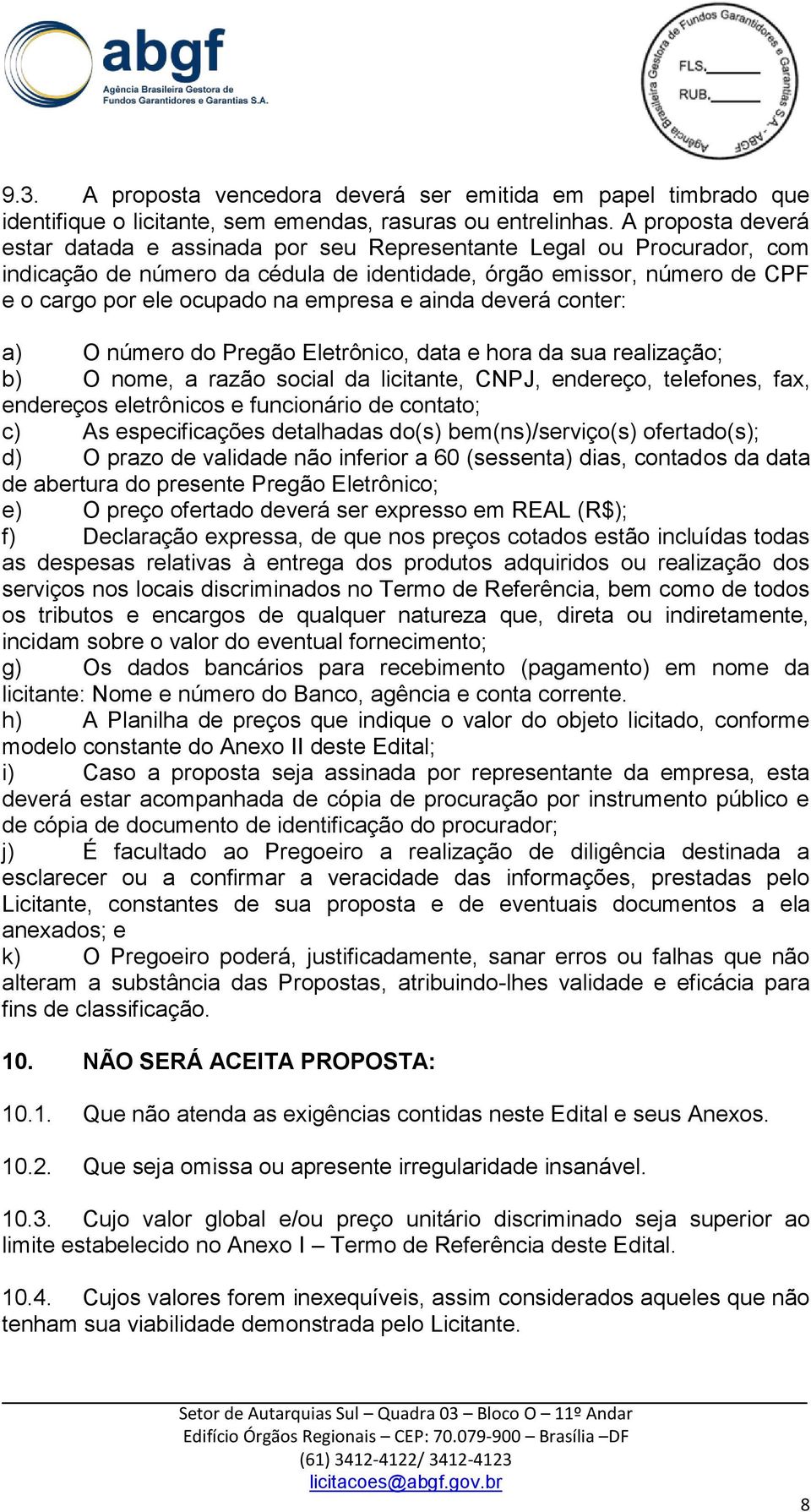 abgf
Agência Brasileira Gestora de Fundos Garantidores e Garantias S.A.

Agência Brasileira Gestora de Fundos Garantidores e Garantias S.A. - ABGF
FLS.______
RUB.______

9.3. A proposta vencedora deverá ser emitida em papel timbrado que identifique o licitante, sem emendas, rasuras ou entrelinhas. A proposta deverá estar datada e assinada por seu Representante Legal ou Procurador, com indicação de número da cédula de identidade, órgão emissor, número de CPF e o cargo por ele ocupado na empresa e ainda deverá conter:

a) O número do Pregão Eletrônico, data e hora da sua realização;
b) O nome, a razão social da licitante, CNPJ, endereço, telefones, fax, endereços eletrônicos e funcionário de contato;
c) As especificações detalhadas do(s) bem(ns)/serviço(s) ofertado(s);
d) O prazo de validade não inferior a 60 (sessenta) dias, contados da data de abertura do presente Pregão Eletrônico;
e) O preço ofertado deverá ser expresso em REAL (R$);
f) Declaração expressa, de que nos preços cotados estão incluídas todas as despesas relativas à entrega dos produtos adquiridos ou realização dos serviços nos locais discriminados no Termo de Referência, bem como de todos os tributos e encargos de qualquer natureza que, direta ou indiretamente, incidam sobre o valor do eventual fornecimento;
g) Os dados bancários para recebimento (pagamento) em nome da licitante: Nome e número do Banco, agência e conta corrente.
h) A Planilha de preços que indique o valor do objeto licitado, conforme modelo constante do Anexo II deste Edital;
i) Caso a proposta seja assinada por representante da empresa, esta deverá estar acompanhada de cópia de procuração por instrumento público e de cópia de documento de identificação do procurador;
j) É facultado ao Pregoeiro a realização de diligência destinada a esclarecer ou a confirmar a veracidade das informações, prestadas pelo Licitante, constantes de sua proposta e de eventuais documentos a ela anexados; e
k) O Pregoeiro poderá, justificadamente, sanar erros ou falhas que não alteram a substância das Propostas, atribuindo-lhes validade e eficácia para fins de classificação.

10. NÃO SERÁ ACEITA PROPOSTA:

10.1. Que não atenda as exigências contidas neste Edital e seus Anexos.

10.2. Que seja omissa ou apresente irregularidade insanável.

10.3. Cujo valor global e/ou preço unitário discriminado seja superior ao limite estabelecido no Anexo I – Termo de Referência deste Edital.

10.4. Cujos valores forem inexequíveis, assim considerados aqueles que não tenham sua viabilidade demonstrada pelo Licitante.

Setor de Autarquias Sul – Quadra 03 – Bloco O – 11º Andar
Edifício Órgãos Regionais – CEP: 70.079-900 – Brasília –DF
(61) 3412-4122/ 3412-4123
licitacoes@abgf.gov.br

8